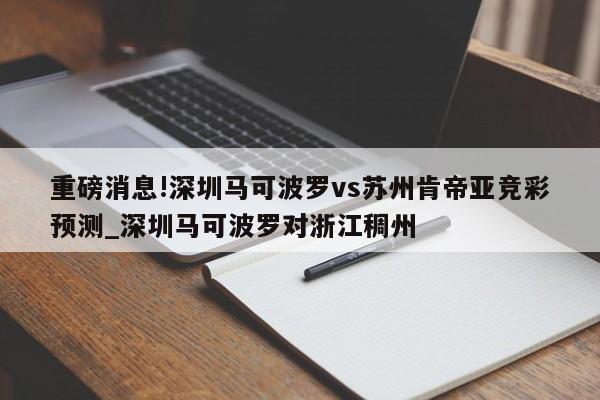 重磅消息!深圳马可波罗vs苏州肯帝亚竞彩预测_深圳马可波罗对浙江稠州